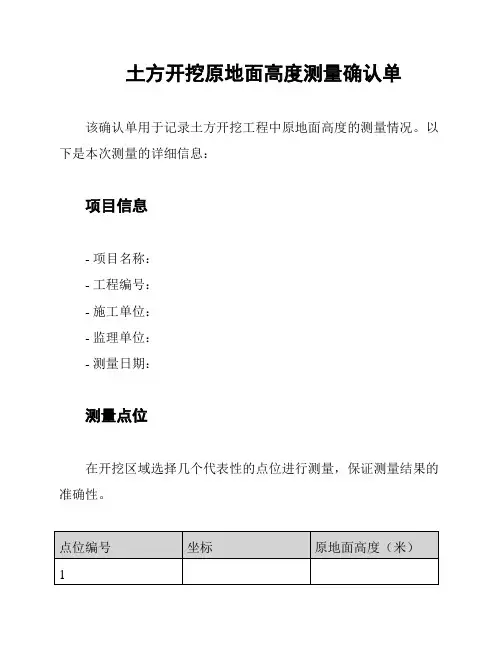 土方开挖原地面高度测量确认单

该确认单用于记录土方开挖工程中原地面高度的测量情况。以下是本次测量的详细信息：

项目信息

- 项目名称：
- 工程编号：
- 施工单位：
- 监理单位：
- 测量日期：

测量点位

在开挖区域选择几个代表性的点位进行测量，保证测量结果的准确性。

| 点位编号 | 坐标 | 原地面高度（米） |
|---|---|---|
| 1 | | |